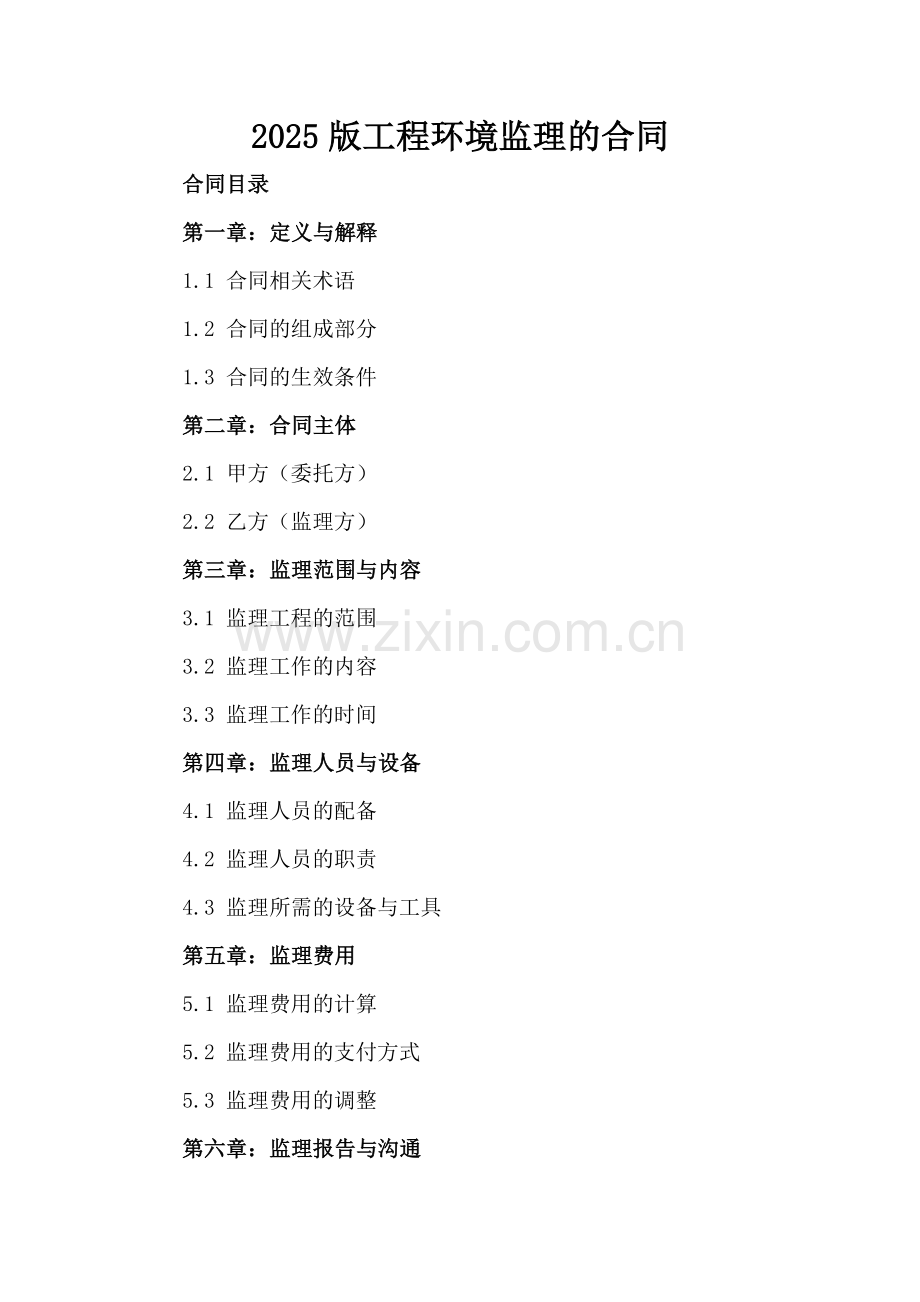 2025版工程环境监理的合同

合同目录

第一章：定义与解释

1.1 合同相关术语

1.2 合同的组成部分

1.3 合同的生效条件

第二章：合同主体

2.1 甲方（委托方）

2.2 乙方（监理方）

第三章：监理范围与内容

3.1 监理工程的范围

3.2 监理工作的内容

3.3 监理工作的时间

第四章：监理人员与设备

4.1 监理人员的配备

4.2 监理人员的职责

4.3 监理所需的设备与工具

第五章：监理费用

5.1 监理费用的计算

5.2 监理费用的支付方式

5.3 监理费用的调整

第六章：监理报告与沟通

www.zixin.com.cn